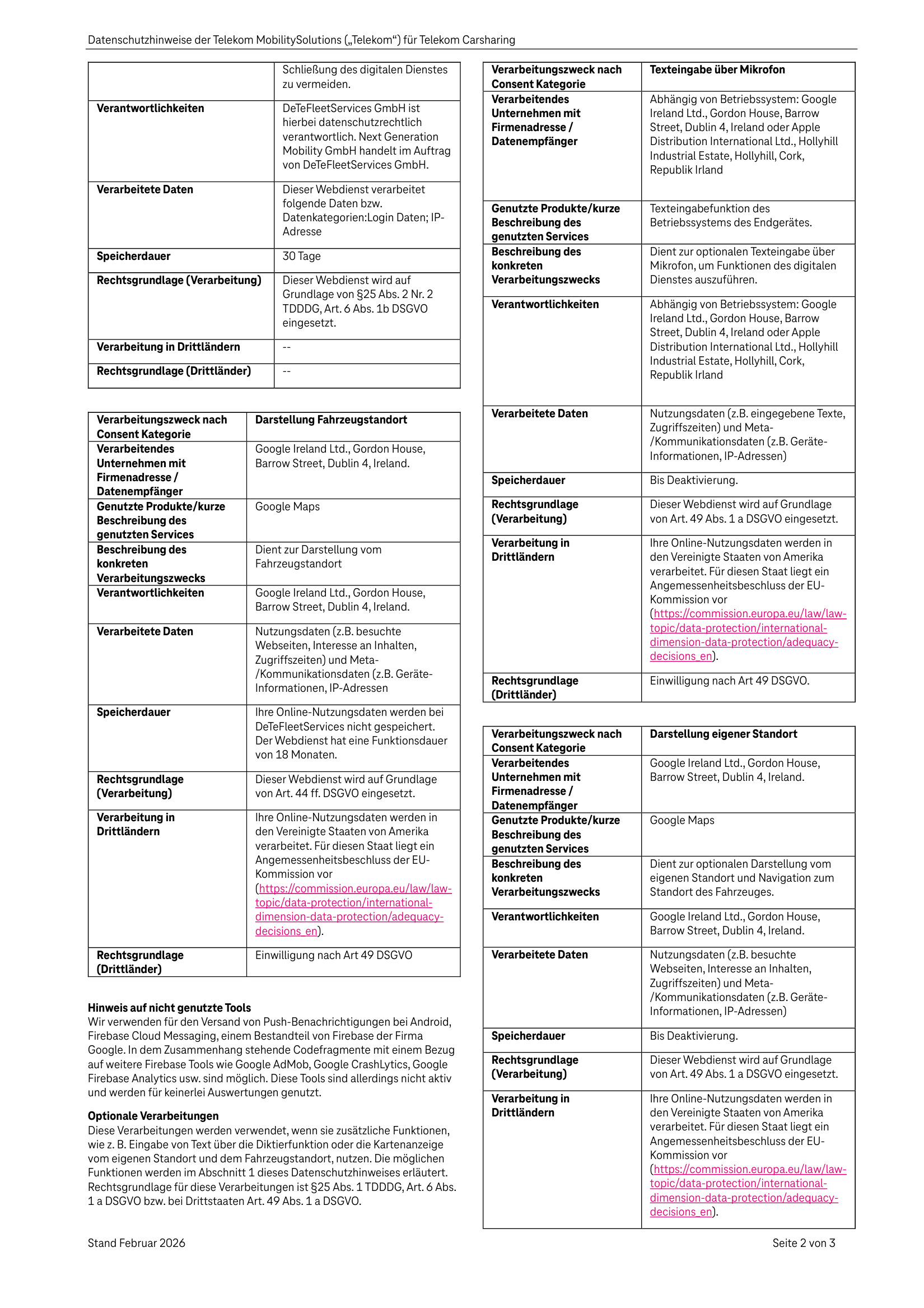 Datenschutzhinweise der Telekom MobilitySolutions („Telekom“) für Telekom Carsharing

| | Schließung des digitalen Dienstes zu vermeiden. |
|---|---|
| **Verantwortlichkeiten** | DeTeFleetServices GmbH ist hierbei datenschutzrechtlich verantwortlich. Next Generation Mobility GmbH handelt im Auftrag von DeTeFleetServices GmbH. |
| **Verarbeitete Daten** | Dieser Webdienst verarbeitet folgende Daten bzw. Datenkategorien:Login Daten; IP-Adresse |
| **Speicherdauer** | 30 Tage |
| **Rechtsgrundlage (Verarbeitung)** | Dieser Webdienst wird auf Grundlage von §25 Abs. 2 Nr. 2 TDDDG, Art. 6 Abs. 1b DSGVO eingesetzt. |
| **Verarbeitung in Drittländern** | -- |
| **Rechtsgrundlage (Drittländer)** | -- |

| **Verarbeitungszweck nach Consent Kategorie** | **Darstellung Fahrzeugstandort** |
|---|---|
| **Verarbeitendes Unternehmen mit Firmenadresse / Datenempfänger** | Google Ireland Ltd., Gordon House, Barrow Street, Dublin 4, Ireland. |
| **Genutzte Produkte/kurze Beschreibung des genutzten Services** | Google Maps |
| **Beschreibung des konkreten Verarbeitungszwecks** | Dient zur Darstellung vom Fahrzeugstandort |
| **Verantwortlichkeiten** | Google Ireland Ltd., Gordon House, Barrow Street, Dublin 4, Ireland. |
| **Verarbeitete Daten** | Nutzungsdaten (z.B. besuchte Webseiten, Interesse an Inhalten, Zugriffszeiten) und Meta-/Kommunikationsdaten (z.B. Geräte-Informationen, IP-Adressen |
| **Speicherdauer** | Ihre Online-Nutzungsdaten werden bei DeTeFleetServices nicht gespeichert. Der Webdienst hat eine Funktionsdauer von 18 Monaten. |
| **Rechtsgrundlage (Verarbeitung)** | Dieser Webdienst wird auf Grundlage von Art. 44 ff. DSGVO eingesetzt. |
| **Verarbeitung in Drittländern** | Ihre Online-Nutzungsdaten werden in den Vereinigte Staaten von Amerika verarbeitet. Für diesen Staat liegt ein Angemessenheitsbeschluss der EU-Kommission vor (https://commission.europa.eu/law/law-topic/data-protection/international-dimension-data-protection/adequacy-decisions_en). |
| **Rechtsgrundlage (Drittländer)** | Einwilligung nach Art 49 DSGVO |

**Hinweis auf nicht genutzte Tools**
Wir verwenden für den Versand von Push-Benachrichtigungen bei Android, Firebase Cloud Messaging, einem Bestandteil von Firebase der Firma Google. In dem Zusammenhang stehende Codefragmente mit einem Bezug auf weitere Firebase Tools wie Google AdMob, Google CrashLytics, Google Firebase Analytics usw. sind möglich. Diese Tools sind allerdings nicht aktiv und werden für keinerlei Auswertungen genutzt.

**Optionale Verarbeitungen**
Diese Verarbeitungen werden verwendet, wenn sie zusätzliche Funktionen, wie z. B. Eingabe von Text über die Diktierfunktion oder die Kartenanzeige vom eigenen Standort und dem Fahrzeugstandort, nutzen. Die möglichen Funktionen werden im Abschnitt 1 dieses Datenschutzhinweises erläutert. Rechtsgrundlage für diese Verarbeitungen ist §25 Abs. 1 TDDDG, Art. 6 Abs. 1 a DSGVO bzw. bei Drittstaaten Art. 49 Abs. 1 a DSGVO.

| **Verarbeitungszweck nach Consent Kategorie** | **Texteingabe über Mikrofon** |
|---|---|
| **Verarbeitendes Unternehmen mit Firmenadresse / Datenempfänger** | Abhängig von Betriebssystem: Google Ireland Ltd., Gordon House, Barrow Street, Dublin 4, Ireland oder Apple Distribution International Ltd., Hollyhill Industrial Estate, Hollyhill, Cork, Republik Irland |
| **Genutzte Produkte/kurze Beschreibung des genutzten Services** | Texteingabefunktion des Betriebssystems des Endgerätes. |
| **Beschreibung des konkreten Verarbeitungszwecks** | Dient zur optionalen Texteingabe über Mikrofon, um Funktionen des digitalen Dienstes auszuführen. |
| **Verantwortlichkeiten** | Abhängig von Betriebssystem: Google Ireland Ltd., Gordon House, Barrow Street, Dublin 4, Ireland oder Apple Distribution International Ltd., Hollyhill Industrial Estate, Hollyhill, Cork, Republik Irland |
| **Verarbeitete Daten** | Nutzungsdaten (z.B. eingegebene Texte, Zugriffszeiten) und Meta-/Kommunikationsdaten (z.B. Geräte-Informationen, IP-Adressen) |
| **Speicherdauer** | Bis Deaktivierung. |
| **Rechtsgrundlage (Verarbeitung)** | Dieser Webdienst wird auf Grundlage von Art. 49 Abs. 1 a DSGVO eingesetzt. |
| **Verarbeitung in Drittländern** | Ihre Online-Nutzungsdaten werden in den Vereinigte Staaten von Amerika verarbeitet. Für diesen Staat liegt ein Angemessenheitsbeschluss der EU-Kommission vor (https://commission.europa.eu/law/law-topic/data-protection/international-dimension-data-protection/adequacy-decisions_en). |
| **Rechtsgrundlage (Drittländer)** | Einwilligung nach Art 49 DSGVO. |

| **Verarbeitungszweck nach Consent Kategorie** | **Darstellung eigener Standort** |
|---|---|
| **Verarbeitendes Unternehmen mit Firmenadresse / Datenempfänger** | Google Ireland Ltd., Gordon House, Barrow Street, Dublin 4, Ireland. |
| **Genutzte Produkte/kurze Beschreibung des genutzten Services** | Google Maps |
| **Beschreibung des konkreten Verarbeitungszwecks** | Dient zur optionalen Darstellung vom eigenen Standort und Navigation zum Standort des Fahrzeuges. |
| **Verantwortlichkeiten** | Google Ireland Ltd., Gordon House, Barrow Street, Dublin 4, Ireland. |
| **Verarbeitete Daten** | Nutzungsdaten (z.B. besuchte Webseiten, Interesse an Inhalten, Zugriffszeiten) und Meta-/Kommunikationsdaten (z.B. Geräte-Informationen, IP-Adressen) |
| **Speicherdauer** | Bis Deaktivierung. |
| **Rechtsgrundlage (Verarbeitung)** | Dieser Webdienst wird auf Grundlage von Art. 49 Abs. 1 a DSGVO eingesetzt. |
| **Verarbeitung in Drittländern** | Ihre Online-Nutzungsdaten werden in den Vereinigte Staaten von Amerika verarbeitet. Für diesen Staat liegt ein Angemessenheitsbeschluss der EU-Kommission vor (https://commission.europa.eu/law/law-topic/data-protection/international-dimension-data-protection/adequacy-decisions_en). |

Stand Februar 2026

Seite 2 von 3